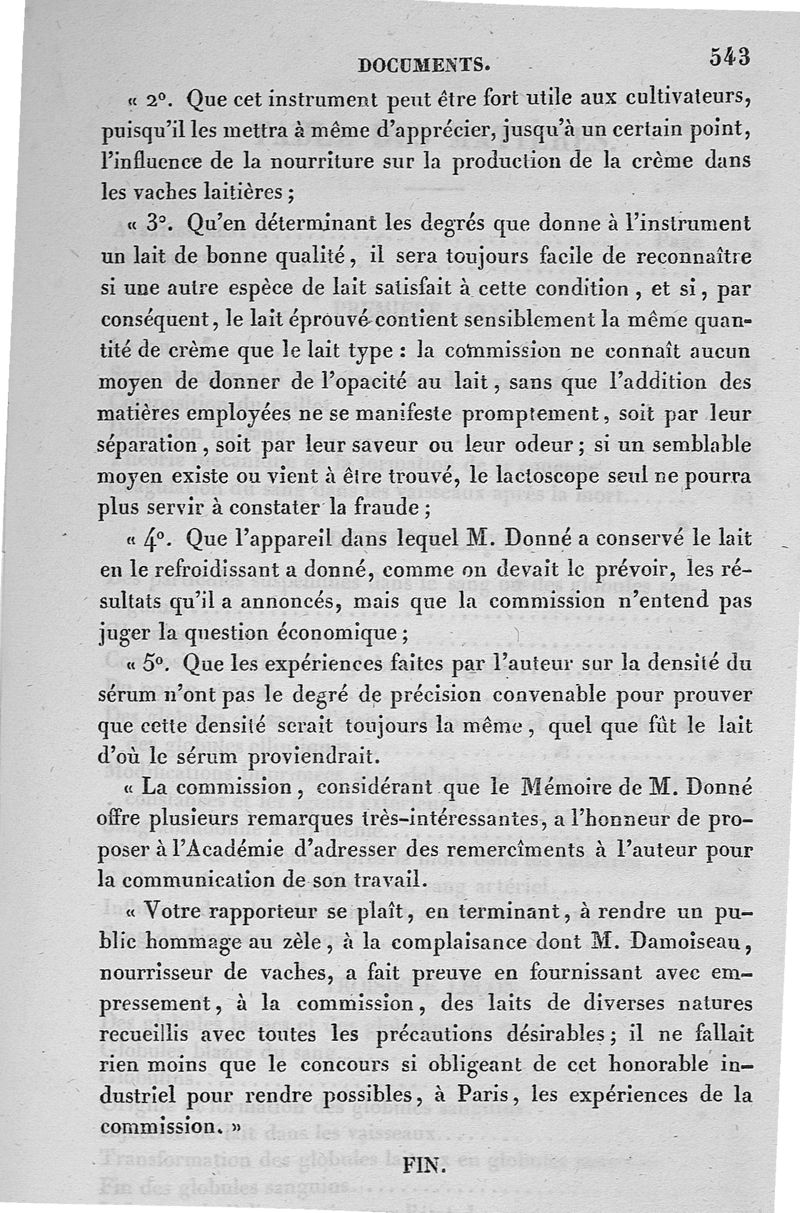 DOCUMENTS. 543

« 2°. Que cet instrument peut être fort utile aux cultivateurs, puisqu'il les mettra à même d'apprécier, jusqu'à un certain point, l'influence de la nourriture sur la production de la crème dans les vaches laitières ;

« 3°. Qu'en déterminant les degrés que donne à l'instrument un lait de bonne qualité, il sera toujours facile de reconnaître si une autre espèce de lait satisfait à cette condition, et si, par conséquent, le lait éprouvé contient sensiblement la même quantité de crème que le lait type : la commission ne connaît aucun moyen de donner de l'opacité au lait, sans que l'addition des matières employées ne se manifeste promptement, soit par leur séparation, soit par leur saveur ou leur odeur ; si un semblable moyen existe ou vient à être trouvé, le lactoscope seul ne pourra plus servir à constater la fraude ;

« 4°. Que l'appareil dans lequel M. Donné a conservé le lait en le refroidissant a donné, comme on devait le prévoir, les résultats qu'il a annoncés, mais que la commission n'entend pas juger la question économique ;

« 5°. Que les expériences faites par l'auteur sur la densité du sérum n'ont pas le degré de précision convenable pour prouver que cette densité serait toujours la même, quel que fût le lait d'où le sérum proviendrait.

« La commission, considérant que le Mémoire de M. Donné offre plusieurs remarques très-intéressantes, a l'honneur de proposer à l'Académie d'adresser des remercîments à l'auteur pour la communication de son travail.

« Votre rapporteur se plaît, en terminant, à rendre un public hommage au zèle, à la complaisance dont M. Damoiseau, nourrisseur de vaches, a fait preuve en fournissant avec empressement, à la commission, des laits de diverses natures recueillis avec toutes les précautions désirables ; il ne fallait rien moins que le concours si obligeant de cet honorable industriel pour rendre possibles, à Paris, les expériences de la commission. »

FIN.